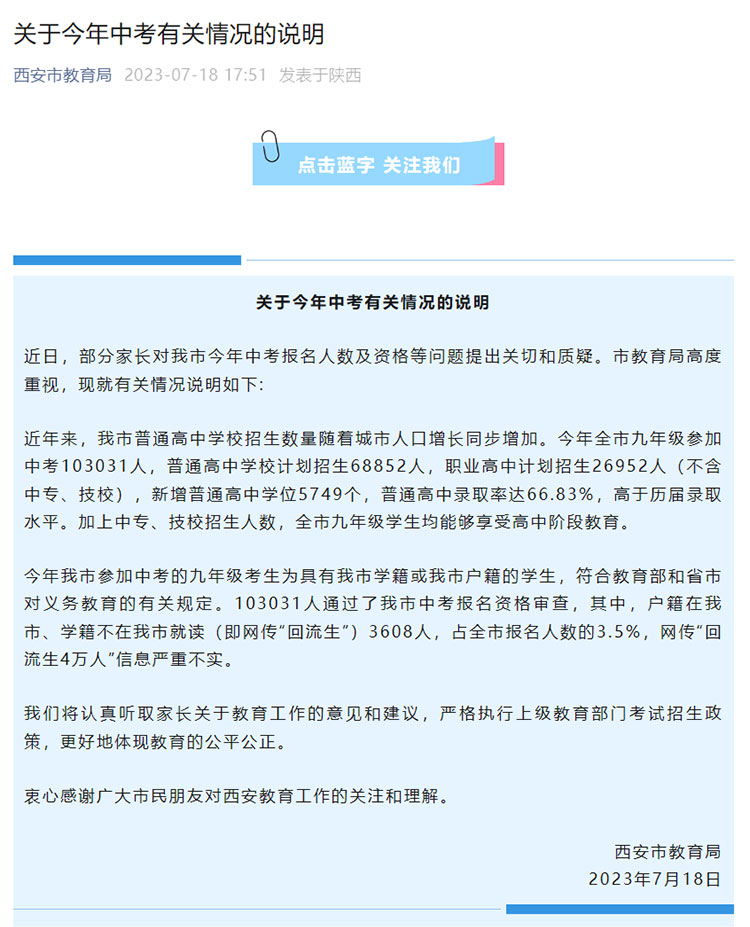 关于今年中考有关情况的说明

西安市教育局 2023-07-18 17:51 发表于陕西

点击蓝字 关注我们

关于今年中考有关情况的说明

近日，部分家长对我市今年中考报名人数及资格等问题提出关切和质疑。市教育局高度重视，现就有关情况说明如下:

近年来，我市普通高中学校招生数量随着城市人口增长同步增加。今年全市九年级参加中考103031人，普通高中学校计划招生68852人，职业高中计划招生26952人（不含中专、技校），新增普通高中学位5749个，普通高中录取率达66.83%，高于历届录取水平。加上中专、技校招生人数，全市九年级学生均能够享受高中阶段教育。

今年我市参加中考的九年级考生为具有我市学籍或我市户籍的学生，符合教育部和省市对义务教育的有关规定。103031人通过了我市中考报名资格审查，其中，户籍在我市、学籍不在我市就读（即网传“回流生”）3608人，占全市报名人数的3.5%，网传“回流生4万人”信息严重不实。

我们将认真听取家长关于教育工作的意见和建议，严格执行上级教育部门考试招生政策，更好地体现教育的公平公正。

衷心感谢广大市民朋友对西安教育工作的关注和理解。

西安市教育局
2023年7月18日